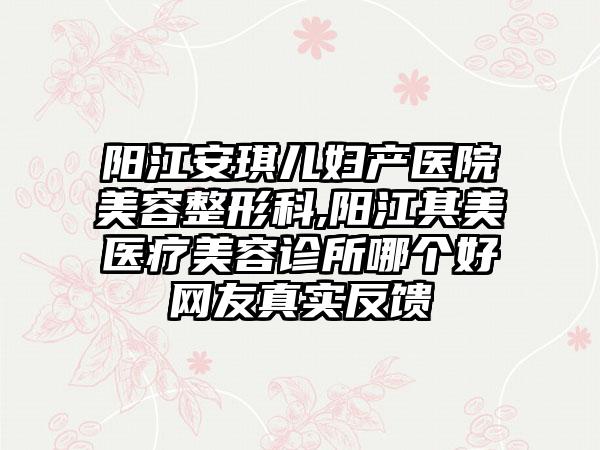 阳江安琪儿妇产医院美容整形科,阳江其美医疗美容诊所哪个好网友真实反馈